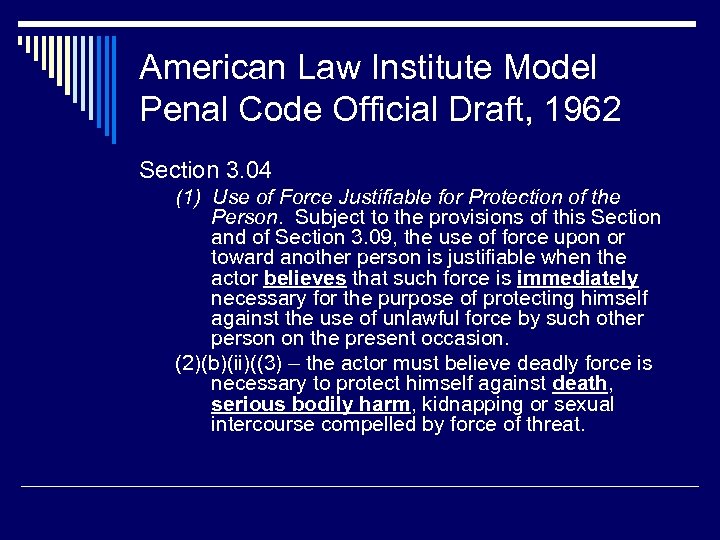 American Law Institute Model Penal Code Official Draft, 1962

Section 3.04

(1) Use of Force Justifiable for Protection of the Person. Subject to the provisions of this Section and of Section 3.09, the use of force upon or toward another person is justifiable when the actor believes that such force is immediately necessary for the purpose of protecting himself against the use of unlawful force by such other person on the present occasion.

(2)(b)(ii)((3) – the actor must believe deadly force is necessary to protect himself against death, serious bodily harm, kidnapping or sexual intercourse compelled by force of threat.